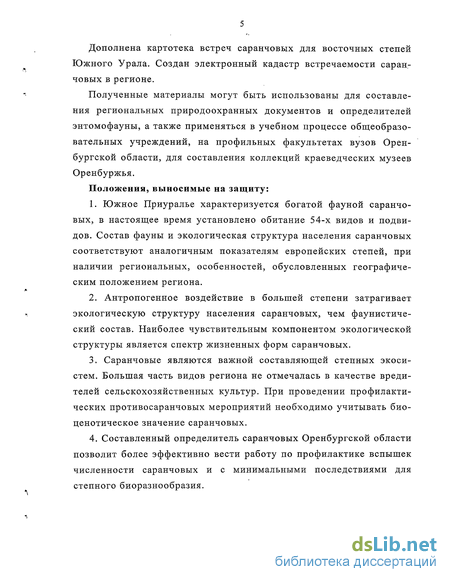 5

Дополнена картотека встреч саранчовых для восточных степей Южного Урала. Создан электронный кадастр встречаемости саранчовых в регионе.

Полученные материалы могут быть использованы для составления региональных природоохранных документов и определителей энтомофауны, а также применяться в учебном процессе общеобразовательных учреждений, на профильных факультетах вузов Оренбургской области, для составления коллекций краеведческих музеев Оренбуржья.

Положения, выносимые на защиту:

1. Южное Приуралье характеризуется богатой фауной саранчовых, в настоящее время установлено обитание 54-х видов и подвидов. Состав фауны и экологическая структура населения саранчовых соответствуют аналогичным показателям европейских степей, при наличии региональных, особенностей, обусловленных географическим положением региона.

2. Антропогенное воздействие в большей степени затрагивает экологическую структуру населения саранчовых, чем фаунистический состав. Наиболее чувствительным компонентом экологической структуры является спектр жизненных форм саранчовых.

3. Саранчовые являются важной составляющей степных экосистем. Большая часть видов региона не отмечалась в качестве вредителей сельскохозяйственных культур. При проведении профилактических противосаранчовых мероприятий необходимо учитывать биоценотическое значение саранчовых.

4. Составленный определитель саранчовых Оренбургской области позволит более эффективно вести работу по профилактике вспышек численности саранчовых и с минимальными последствиями для степного биоразнообразия.

dsLib.net
библиотека диссертаций